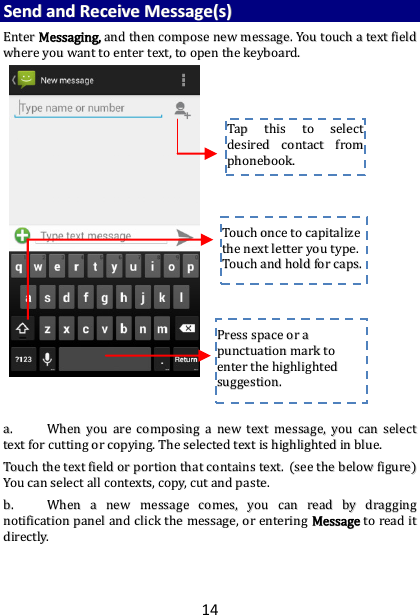 Send and Receive Message(s)

Enter Messaging, and then compose new message. You touch a text field where you want to enter text, to open the keyboard.

New message

Type name or number

Tap this to select desired contact from phonebook.

Type text message

Touch once to capitalize the next letter you type. Touch and hold for caps.

q w e r t y u i o p
a s d f g h j k l
z x c v b n m
?123 . Return

Press space or a punctuation mark to enter the highlighted suggestion.

a. When you are composing a new text message, you can select text for cutting or copying. The selected text is highlighted in blue.

Touch the text field or portion that contains text. (see the below figure) You can select all contexts, copy, cut and paste.

b. When a new message comes, you can read by dragging notification panel and click the message, or entering Message to read it directly.

14